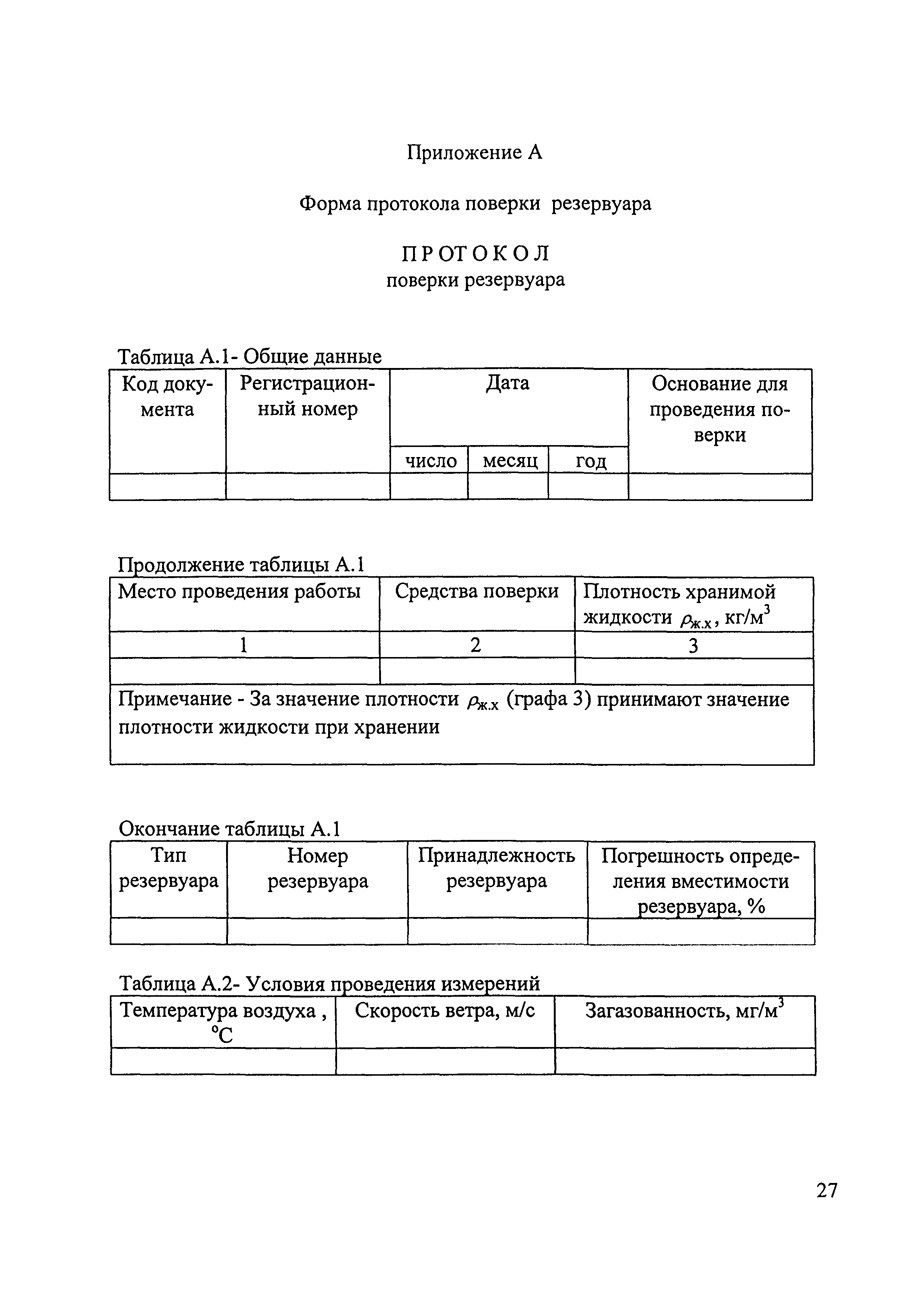 Приложение А

Форма протокола поверки резервуара

ПРОТОКОЛ
поверки резервуара

Таблица А.1- Общие данные

| Код документа | Регистрационный номер | Дата | | | Основание для проведения поверки |
|---|---|---|---|---|---|
| | | число | месяц | год | |
| | | | | | |

Продолжение таблицы А.1

| Место проведения работы | Средства поверки | Плотность хранимой жидкости $\rho_{ж.х}$, кг/м$^3$ |
|---|---|---|
| 1 | 2 | 3 |
| | | |
| Примечание - За значение плотности $\rho_{ж.х}$ (графа 3) принимают значение плотности жидкости при хранении | | |

Окончание таблицы А.1

| Тип резервуара | Номер резервуара | Принадлежность резервуара | Погрешность определения вместимости резервуара, % |
|---|---|---|---|
| | | | |

Таблица А.2- Условия проведения измерений

| Температура воздуха , °С | Скорость ветра, м/с | Загазованность, мг/м$^3$ |
|---|---|---|
| | | |

27